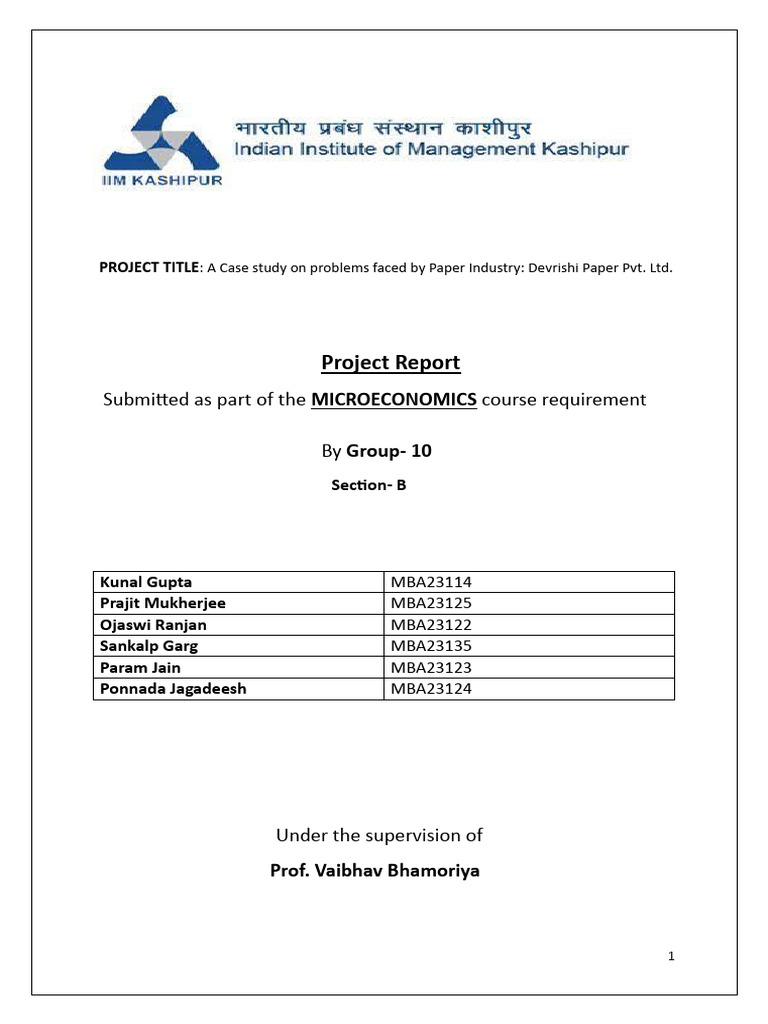 IIM KASHIPUR

भारतीय प्रबंध संस्थान काशीपुर
Indian Institute of Management Kashipur

PROJECT TITLE: A Case study on problems faced by Paper Industry: Devrishi Paper Pvt. Ltd.

Project Report

Submitted as part of the MICROECONOMICS course requirement

By Group- 10

Section- B

| Kunal Gupta | MBA23114 |
|---|---|
| Prajit Mukherjee | MBA23125 |
| Ojaswi Ranjan | MBA23122 |
| Sankalp Garg | MBA23135 |
| Param Jain | MBA23123 |
| Ponnada Jagadeesh | MBA23124 |

Under the supervision of

Prof. Vaibhav Bhamoriya

1